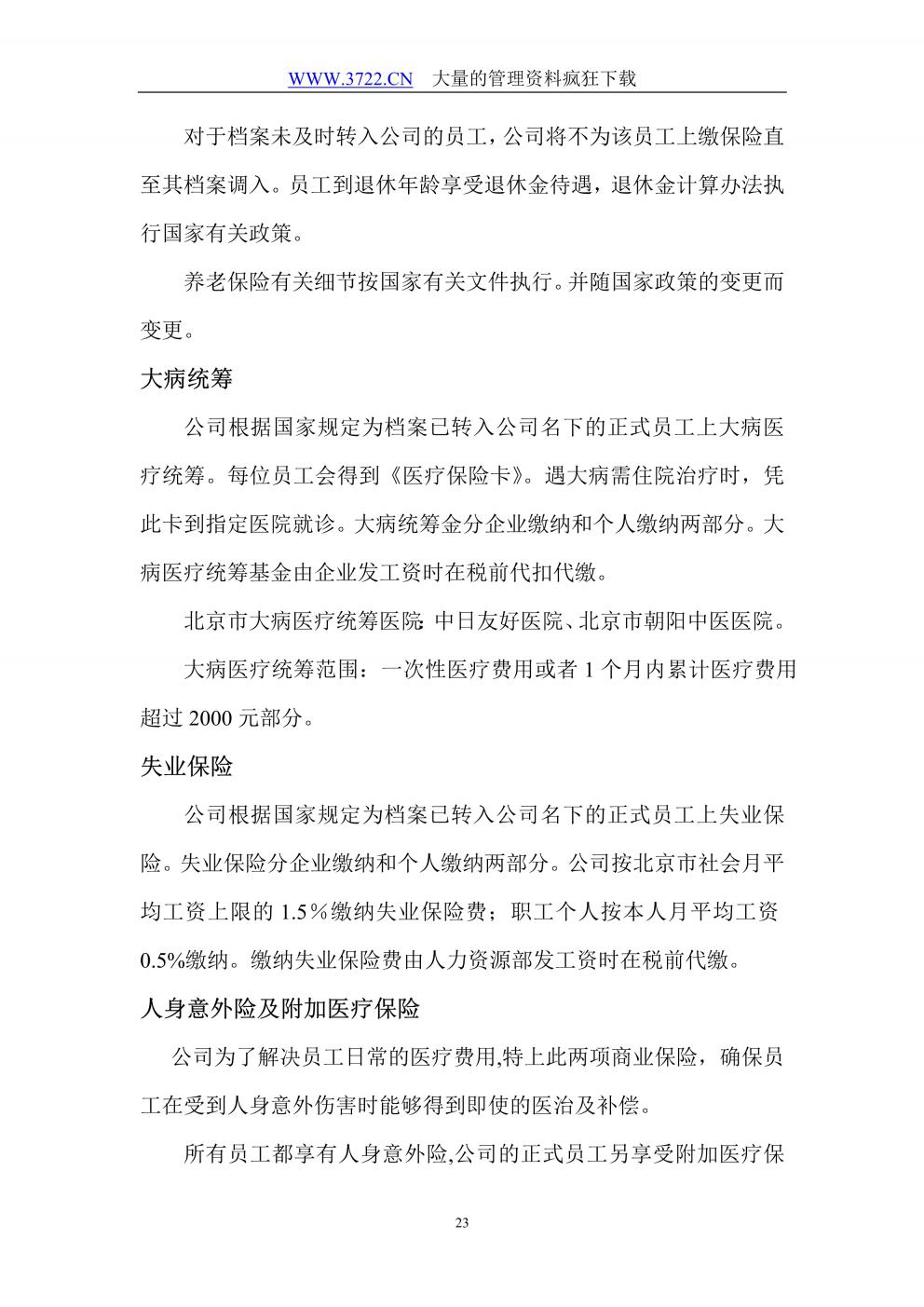 WWW.3722.CN 大量的管理资料疯狂下载

对于档案未及时转入公司的员工，公司将不为该员工上缴保险直至其档案调入。员工到退休年龄享受退休金待遇，退休金计算办法执行国家有关政策。

养老保险有关细节按国家有关文件执行。并随国家政策的变更而变更。

大病统筹

公司根据国家规定为档案已转入公司名下的正式员工上大病医疗统筹。每位员工会得到《医疗保险卡》。遇大病需住院治疗时，凭此卡到指定医院就诊。大病统筹金分企业缴纳和个人缴纳两部分。大病医疗统筹基金由企业发工资时在税前代扣代缴。

北京市大病医疗统筹医院：中日友好医院、北京市朝阳中医医院。

大病医疗统筹范围：一次性医疗费用或者 1 个月内累计医疗费用超过 2000 元部分。

失业保险

公司根据国家规定为档案已转入公司名下的正式员工上失业保险。失业保险分企业缴纳和个人缴纳两部分。公司按北京市社会月平均工资上限的 1.5％缴纳失业保险费；职工个人按本人月平均工资 0.5%缴纳。缴纳失业保险费由人力资源部发工资时在税前代缴。

人身意外险及附加医疗保险

公司为了解决员工日常的医疗费用,特上此两项商业保险，确保员工在受到人身意外伤害时能够得到即使的医治及补偿。

所有员工都享有人身意外险,公司的正式员工另享受附加医疗保

23